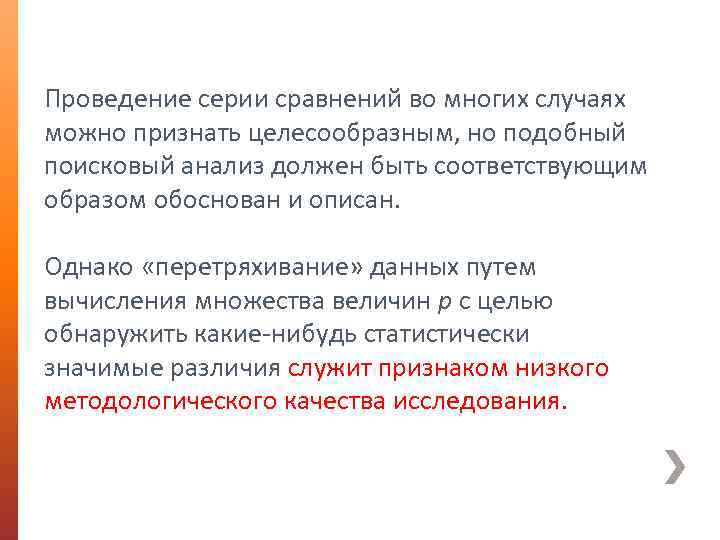 Проведение серии сравнений во многих случаях можно признать целесообразным, но подобный поисковый анализ должен быть соответствующим образом обоснован и описан.

Однако «перетряхивание» данных путем вычисления множества величин $p$ с целью обнаружить какие-нибудь статистически значимые различия служит признаком низкого методологического качества исследования.